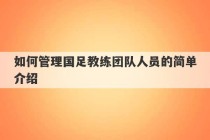 如何管理国足教练团队人员的简单介绍